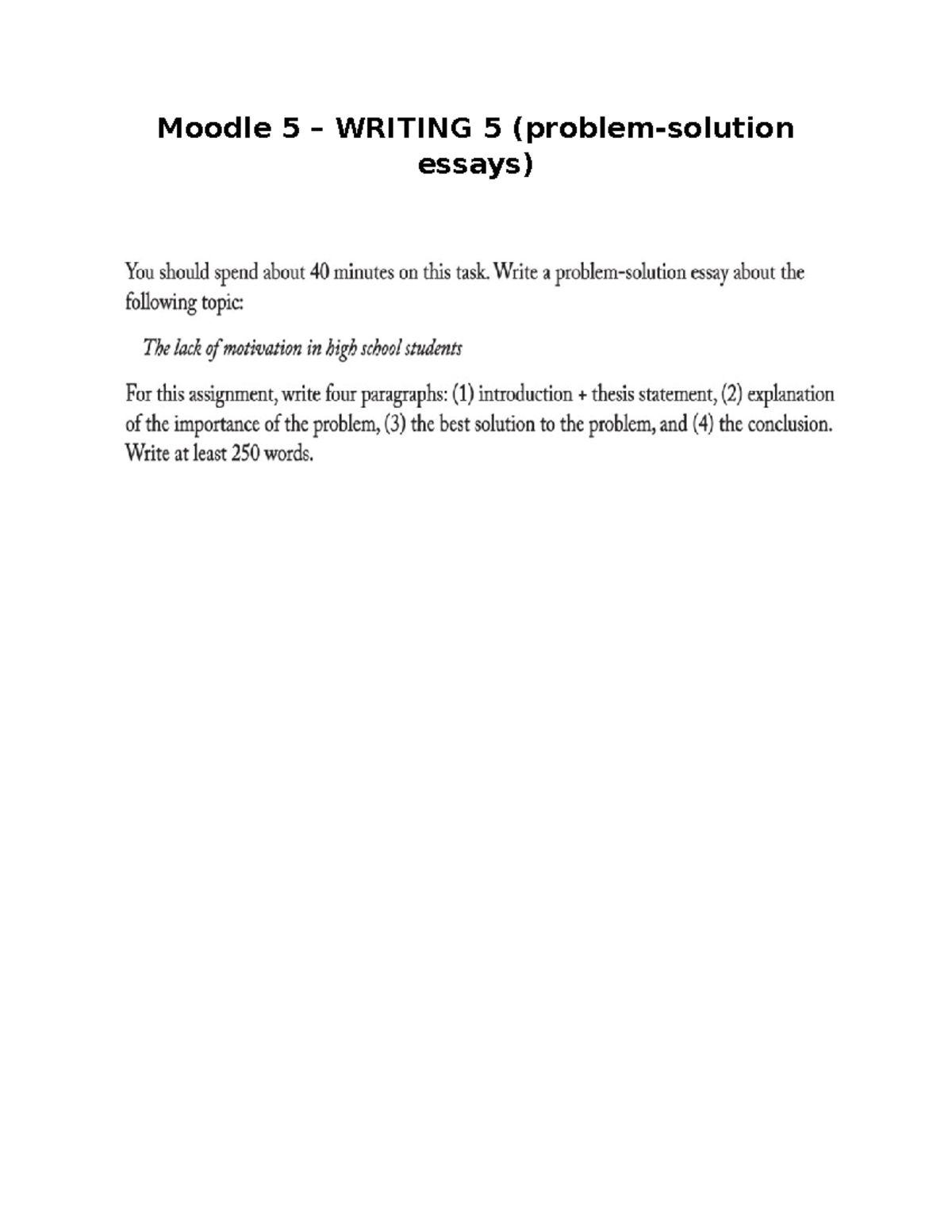 Moodle 5 – WRITING 5 (problem-solution essays)

You should spend about 40 minutes on this task. Write a problem-solution essay about the following topic:

The lack of motivation in high school students

For this assignment, write four paragraphs: (1) introduction + thesis statement, (2) explanation of the importance of the problem, (3) the best solution to the problem, and (4) the conclusion. Write at least 250 words.